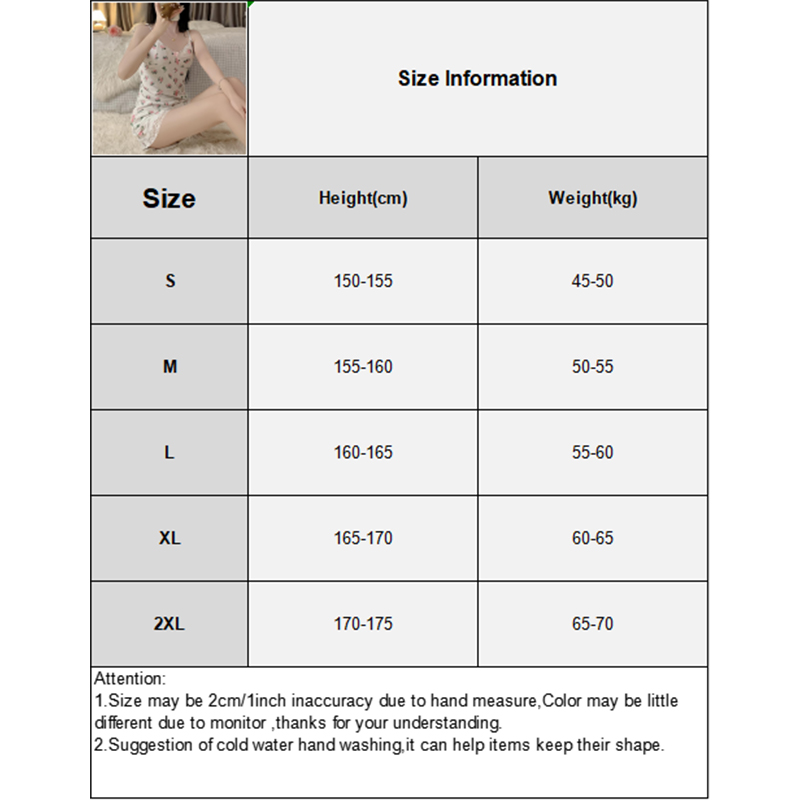 Size Information

| Size | Height(cm) | Weight(kg) |
|---|---|---|
| S | 150-155 | 45-50 |
| M | 155-160 | 50-55 |
| L | 160-165 | 55-60 |
| XL | 165-170 | 60-65 |
| 2XL | 170-175 | 65-70 |

Attention:
1.Size may be 2cm/1inch inaccuracy due to hand measure,Color may be little different due to monitor ,thanks for your understanding.
2.Suggestion of cold water hand washing,it can help items keep their shape.